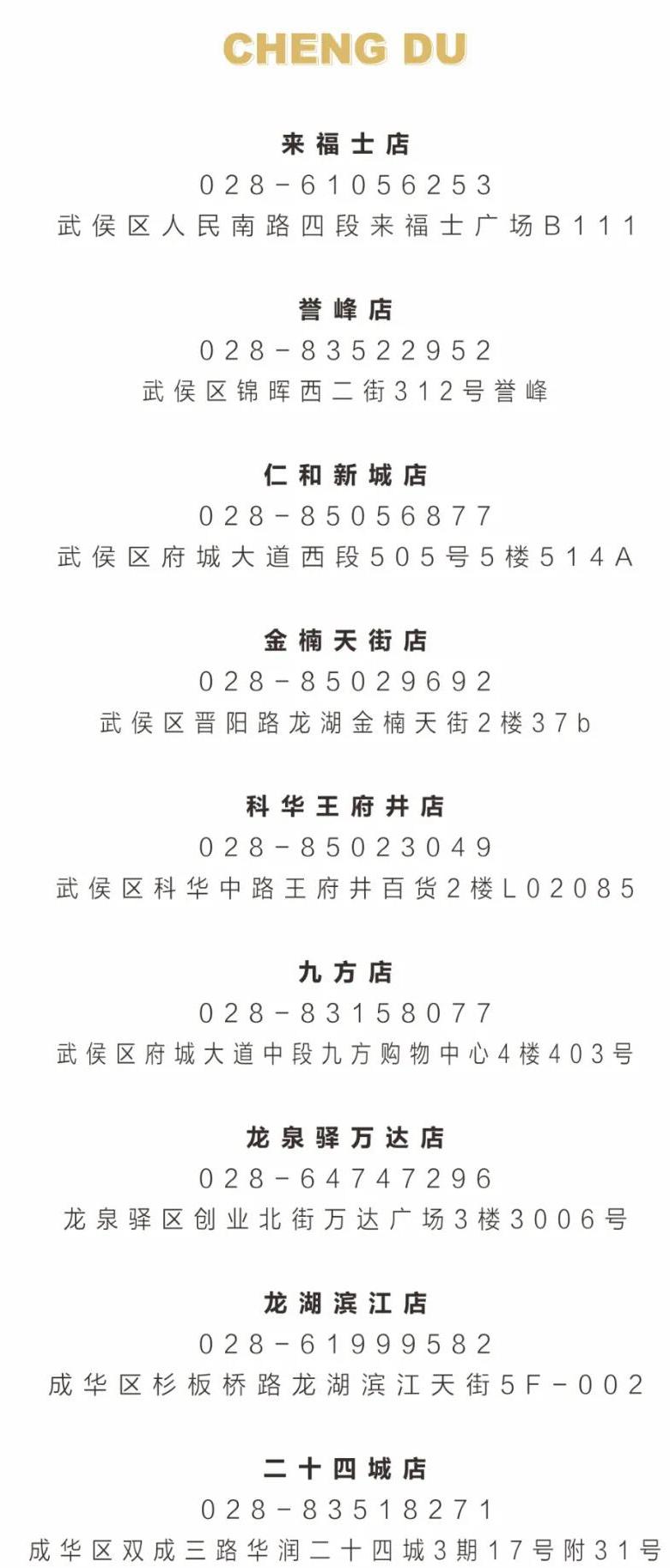 CHENG DU

来福士店
028-61056253
武侯区人民南路四段来福士广场B111

誉峰店
028-83522952
武侯区锦晖西二街312号誉峰

仁和新城店
028-85056877
武侯区府城大道西段505号5楼514A

金楠天街店
028-85029692
武侯区晋阳路龙湖金楠天街2楼37b

科华王府井店
028-85023049
武侯区科华中路王府井百货2楼L02085

九方店
028-83158077
武侯区府城大道中段九方购物中心4楼403号

龙泉驿万达店
028-64747296
龙泉驿区创业北街万达广场3楼3006号

龙湖滨江店
028-61999582
成华区杉板桥路龙湖滨江天街5F-002

二十四城店
028-83518271
成华区双成三路华润二十四城3期17号附31号